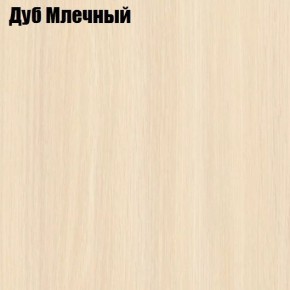 Дуб Млечный